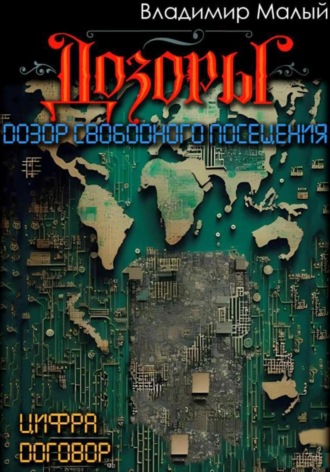 Владимир Малый

Дозоры

ДОЗОР СВОБОДНОГО ПОСЕЩЕНИЯ

ЦИФРА
ДОГОВОР